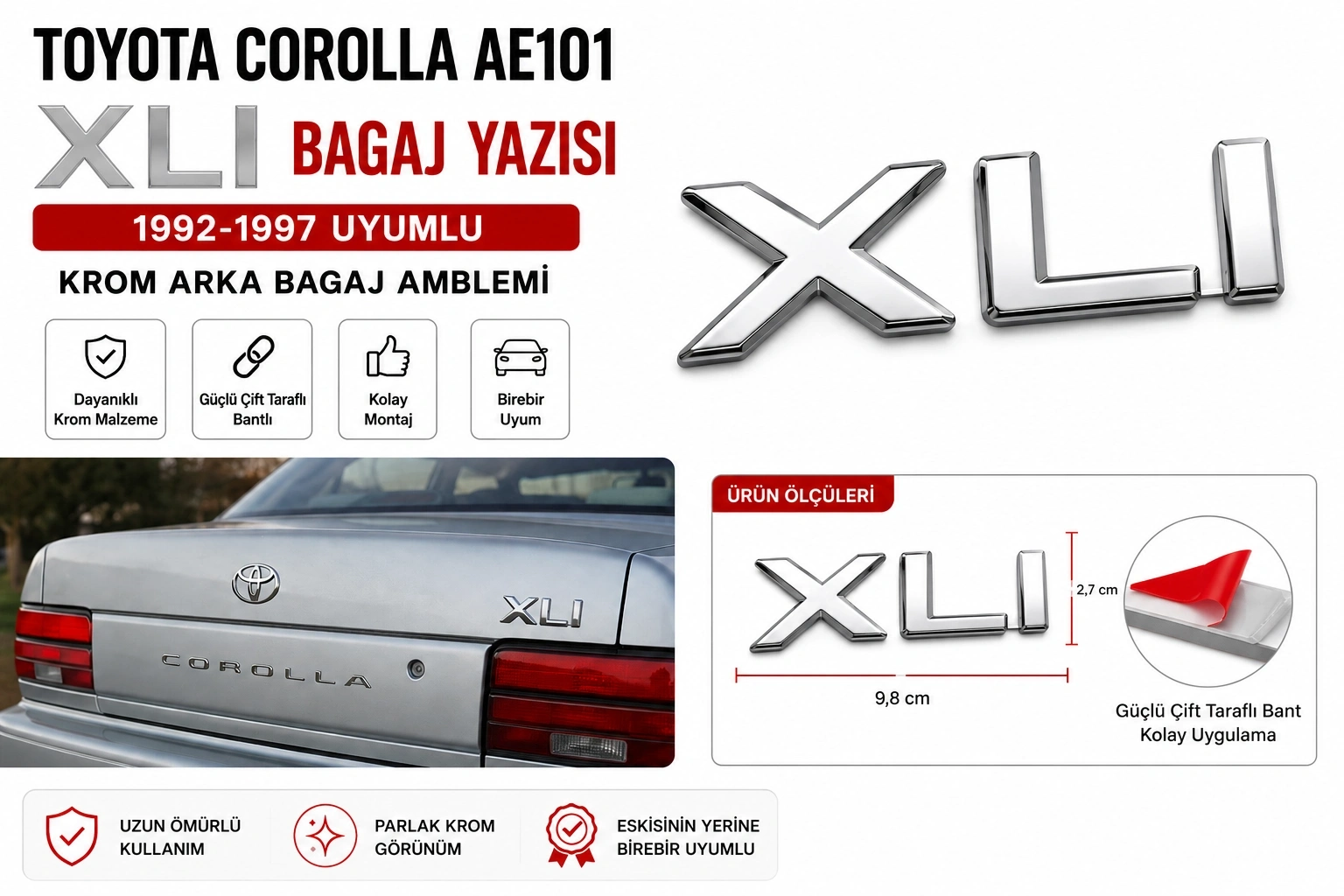 TOYOTA COROLLA AE101

XLI BAGAJ YAZISI

1992-1997 UYUMLU

KROM ARKA BAGAJ AMBLEMİ

Dayanıklı
Krom Malzeme

Güçlü Çift Taraflı
Bantlı

Kolay
Montaj

Birebir
Uyum

XLI

XLI

COROLLA

ÜRÜN ÖLÇÜLERİ

XLI

2,7 cm

9,8 cm

Güçlü Çift Taraflı Bant
Kolay Uygulama

UZUN ÖMÜRLÜ
KULLANIM

PARLAK KROM
GÖRÜNÜM

ESKİSİNİN YERİNE
BİREBİR UYUMLU